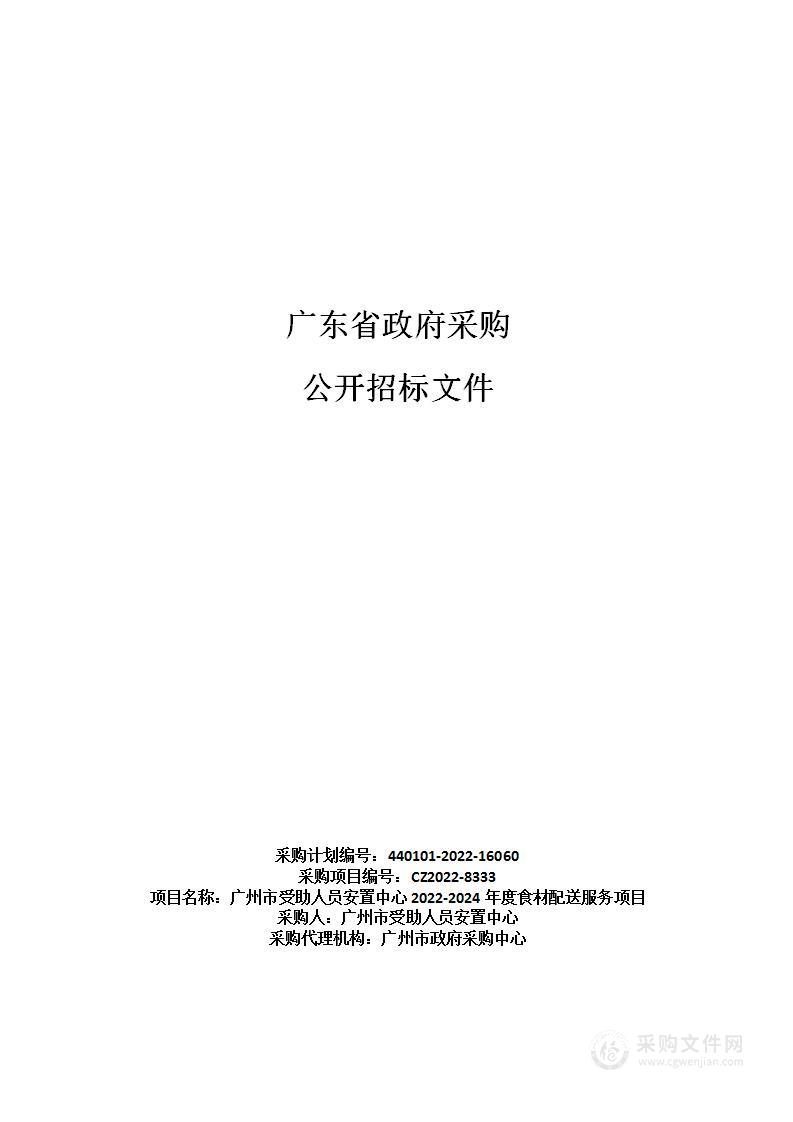 广东省政府采购

公开招标文件

采购计划编号：440101-2022-16060
采购项目编号：CZ2022-8333
项目名称：广州市受助人员安置中心 2022-2024 年度食材配送服务项目
采购人：广州市受助人员安置中心
采购代理机构：广州市政府采购中心

采购文件网
www.cgwenjian.com